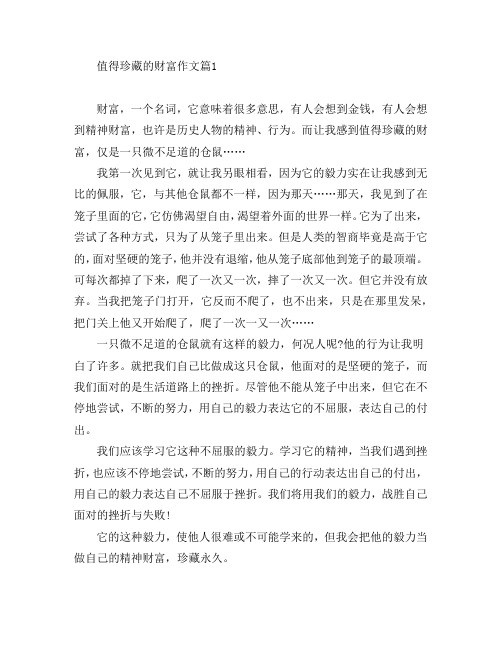 值得珍藏的财富作文篇1

财富，一个名词，它意味着很多意思，有人会想到金钱，有人会想到精神财富，也许是历史人物的精神、行为。而让我感到值得珍藏的财富，仅是一只微不足道的仓鼠……

我第一次见到它，就让我另眼相看，因为它的毅力实在让我感到无比的佩服，它，与其他仓鼠都不一样，因为那天……那天，我见到了在笼子里面的它，它仿佛渴望自由，渴望着外面的世界一样。它为了出来，尝试了各种方式，只为了从笼子里出来。但是人类的智商毕竟是高于它的，面对坚硬的笼子，他并没有退缩，他从笼子底部他到笼子的最顶端。可每次都掉了下来，爬了一次又一次，摔了一次又一次。但它并没有放弃。当我把笼子门打开，它反而不爬了，也不出来，只是在那里发呆，把门关上他又开始爬了，爬了一次一又一次……

一只微不足道的仓鼠就有这样的毅力，何况人呢?他的行为让我明白了许多。就把我们自己比做成这只仓鼠，他面对的是坚硬的笼子，而我们面对的是生活道路上的挫折。尽管他不能从笼子中出来，但它在不停地尝试，不断的努力，用自己的毅力表达它的不屈服，表达自己的付出。

我们应该学习它这种不屈服的毅力。学习它的精神，当我们遇到挫折，也应该不停地尝试，不断的努力，用自己的行动表达出自己的付出，用自己的毅力表达自己不屈服于挫折。我们将用我们的毅力，战胜自己面对的挫折与失败!

它的这种毅力，使他人很难或不可能学来的，但我会把他的毅力当做自己的精神财富，珍藏永久。